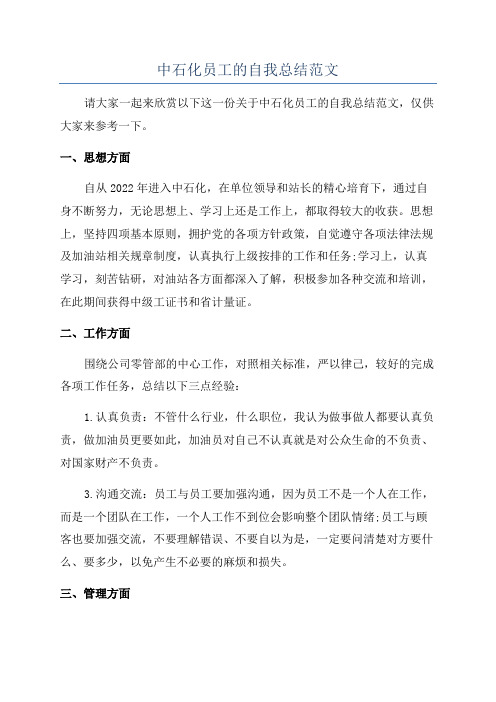 中石化员工的自我总结范文

请大家一起来欣赏以下这一份关于中石化员工的自我总结范文，仅供大家来参考一下。

一、思想方面

自从2022年进入中石化，在单位领导和站长的精心培育下，通过自身不断努力，无论思想上、学习上还是工作上，都取得较大的收获。思想上，坚持四项基本原则，拥护党的各项方针政策，自觉遵守各项法律法规及加油站相关规章制度，认真执行上级按排的工作和任务;学习上，认真学习，刻苦钻研，对油站各方面都深入了解，积极参加各种交流和培训，在此期间获得中级工证书和省计量证。

二、工作方面

围绕公司零管部的中心工作，对照相关标准，严以律己，较好的完成各项工作任务，总结以下三点经验：

1.认真负责：不管什么行业，什么职位，我认为做事做人都要认真负责，做加油员更要如此，加油员对自己不认真就是对公众生命的不负责、对国家财产不负责。

3.沟通交流：员工与员工要加强沟通，因为员工不是一个人在工作，而是一个团队在工作，一个人工作不到位会影响整个团队情绪;员工与顾客也要加强交流，不要理解错误、不要自以为是，一定要问清楚对方要什么、要多少，以免产生不必要的麻烦和损失。

三、管理方面